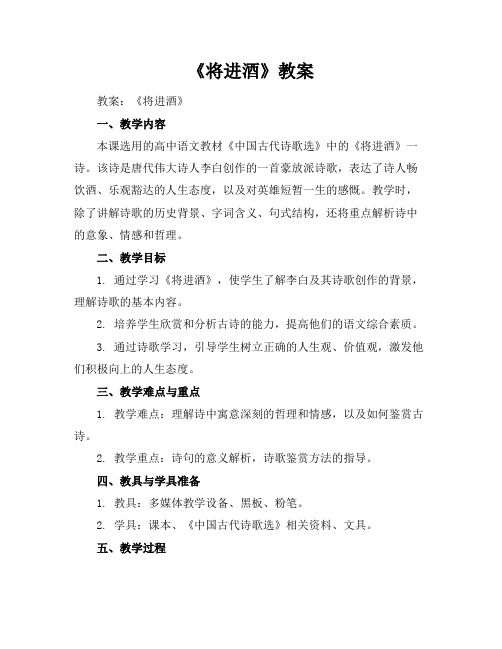 《将进酒》教案

教案：《将进酒》

一、教学内容

本课选用的高中语文教材《中国古代诗歌选》中的《将进酒》一诗。该诗是唐代伟大诗人李白创作的一首豪放派诗歌，表达了诗人畅饮酒、乐观豁达的人生态度，以及对英雄短暂一生的感慨。教学时，除了讲解诗歌的历史背景、字词含义、句式结构，还将重点解析诗中的意象、情感和哲理。

二、教学目标

1. 通过学习《将进酒》，使学生了解李白及其诗歌创作的背景，理解诗歌的基本内容。

2. 培养学生欣赏和分析古诗的能力，提高他们的语文综合素质。

3. 通过诗歌学习，引导学生树立正确的人生观、价值观，激发他们积极向上的人生态度。

三、教学难点与重点

1. 教学难点：理解诗中寓意深刻的哲理和情感，以及如何鉴赏古诗。

2. 教学重点：诗句的意义解析，诗歌鉴赏方法的指导。

四、教具与学具准备

1. 教具：多媒体教学设备、黑板、粉笔。

2. 学具：课本、《中国古代诗歌选》相关资料、文具。

五、教学过程